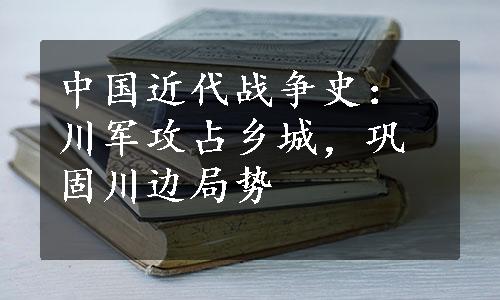 中国近代战争史：川军攻占乡城，巩固川边局势